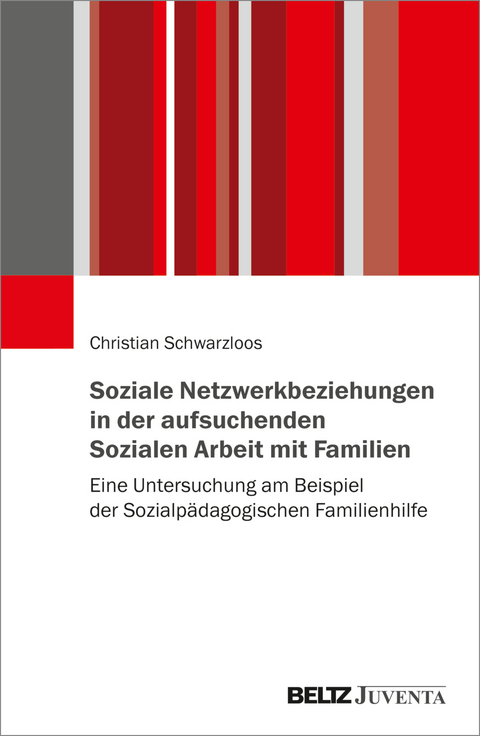 Christian Schwarzloos

Soziale Netzwerkbeziehungen in der aufsuchenden Sozialen Arbeit mit Familien

Eine Untersuchung am Beispiel der Sozialpädagogischen Familienhilfe

BELTZ JUVENTA